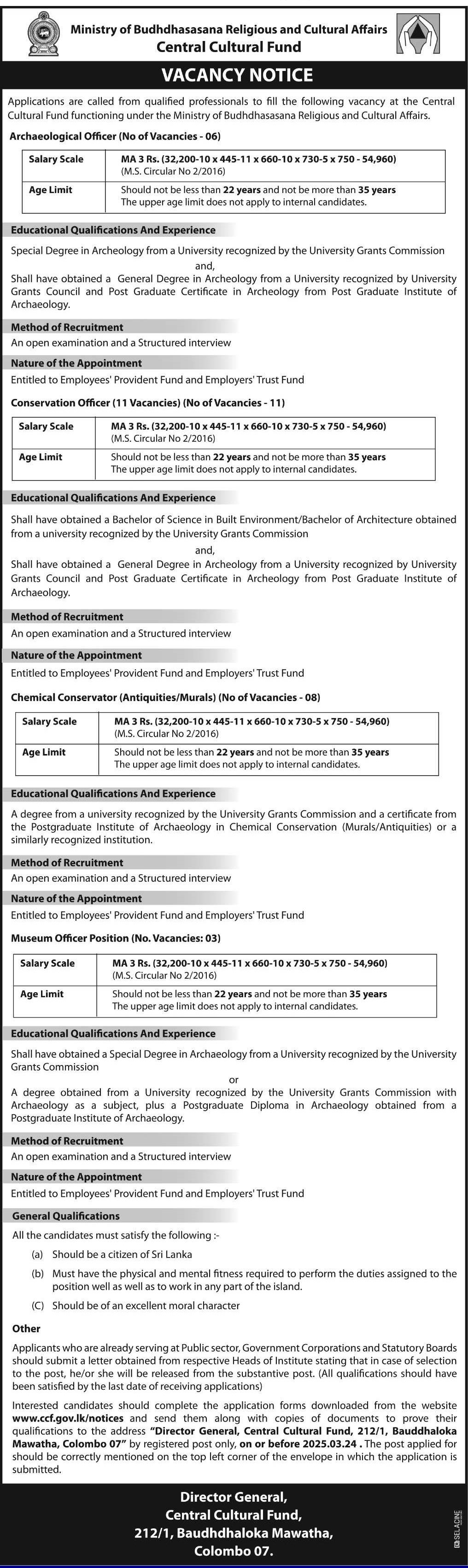 Ministry of Budhdhasasana Religious and Cultural Affairs
Central Cultural Fund

VACANCY NOTICE

Applications are called from qualified professionals to fill the following vacancy at the Central Cultural Fund functioning under the Ministry of Budhdhasasana Religious and Cultural Affairs.

Archaeological Officer (No of Vacancies - 06)

| Salary Scale | MA 3 Rs. (32,200-10 x 445-11 x 660-10 x 730-5 x 750 - 54,960) (M.S. Circular No 2/2016) |
|---|---|
| Age Limit | Should not be less than 22 years and not be more than 35 years The upper age limit does not apply to internal candidates. |

Educational Qualifications And Experience

Special Degree in Archeology from a University recognized by the University Grants Commission

and,

Shall have obtained a General Degree in Archeology from a University recognized by University Grants Council and Post Graduate Certificate in Archeology from Post Graduate Institute of Archaeology.

Method of Recruitment

An open examination and a Structured interview

Nature of the Appointment

Entitled to Employees' Provident Fund and Employers' Trust Fund

Conservation Officer (11 Vacancies) (No of Vacancies - 11)

| Salary Scale | MA 3 Rs. (32,200-10 x 445-11 x 660-10 x 730-5 x 750 - 54,960) (M.S. Circular No 2/2016) |
|---|---|
| Age Limit | Should not be less than 22 years and not be more than 35 years The upper age limit does not apply to internal candidates. |

Educational Qualifications And Experience

Shall have obtained a Bachelor of Science in Built Environment/Bachelor of Architecture obtained from a university recognized by the University Grants Commission

and,

Shall have obtained a General Degree in Archeology from a University recognized by University Grants Council and Post Graduate Certificate in Archeology from Post Graduate Institute of Archaeology.

Method of Recruitment

An open examination and a Structured interview

Nature of the Appointment

Entitled to Employees' Provident Fund and Employers' Trust Fund

Chemical Conservator (Antiquities/Murals) (No of Vacancies - 08)

| Salary Scale | MA 3 Rs. (32,200-10 x 445-11 x 660-10 x 730-5 x 750 - 54,960) (M.S. Circular No 2/2016) |
|---|---|
| Age Limit | Should not be less than 22 years and not be more than 35 years The upper age limit does not apply to internal candidates. |

Educational Qualifications And Experience

A degree from a university recognized by the University Grants Commission and a certificate from the Postgraduate Institute of Archaeology in Chemical Conservation (Murals/Antiquities) or a similarly recognized institution.

Method of Recruitment

An open examination and a Structured interview

Nature of the Appointment

Entitled to Employees' Provident Fund and Employers' Trust Fund

Museum Officer Position (No. Vacancies: 03)

| Salary Scale | MA 3 Rs. (32,200-10 x 445-11 x 660-10 x 730-5 x 750 - 54,960) (M.S. Circular No 2/2016) |
|---|---|
| Age Limit | Should not be less than 22 years and not be more than 35 years The upper age limit does not apply to internal candidates. |

Educational Qualifications And Experience

Shall have obtained a Special Degree in Archaeology from a University recognized by the University Grants Commission

or

A degree obtained from a University recognized by the University Grants Commission with Archaeology as a subject, plus a Postgraduate Diploma in Archaeology obtained from a Postgraduate Institute of Archaeology.

Method of Recruitment

An open examination and a Structured interview

Nature of the Appointment

Entitled to Employees' Provident Fund and Employers' Trust Fund

General Qualifications

All the candidates must satisfy the following :-

(a) Should be a citizen of Sri Lanka

(b) Must have the physical and mental fitness required to perform the duties assigned to the position well as well as to work in any part of the island.

(C) Should be of an excellent moral character

Other

Applicants who are already serving at Public sector, Government Corporations and Statutory Boards should submit a letter obtained from respective Heads of Institute stating that in case of selection to the post, he/or she will be released from the substantive post. (All qualifications should have been satisfied by the last date of receiving applications)

Interested candidates should complete the application forms downloaded from the website www.ccf.gov.lk/notices and send them along with copies of documents to prove their qualifications to the address "Director General, Central Cultural Fund, 212/1, Bauddhaloka Mawatha, Colombo 07" by registered post only, on or before 2025.03.24 . The post applied for should be correctly mentioned on the top left corner of the envelope in which the application is submitted.

Director General,
Central Cultural Fund,
212/1, Baudhdhaloka Mawatha,
Colombo 07.

SELACINE